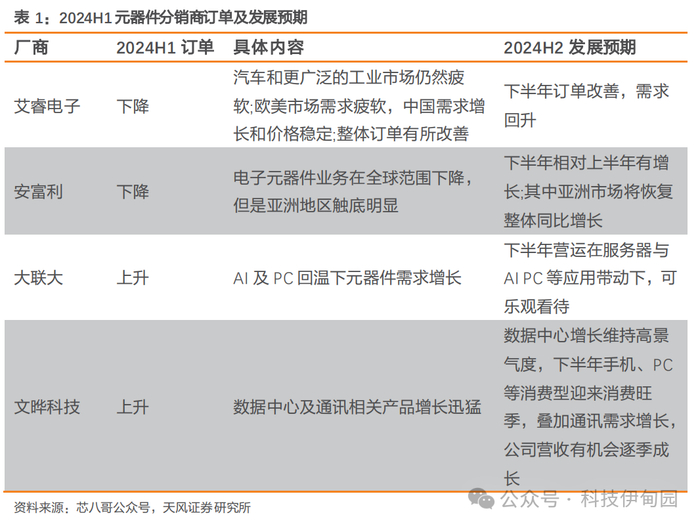 表 1：2024H1 元器件分销商订单及发展预期

| 厂商 | 2024H1 订单 | 具体内容 | 2024H2 发展预期 |
|---|---|---|---|
| 艾睿电子 | 下降 | 汽车和更广泛的工业市场仍然疲软;欧美市场需求疲软，中国需求增长和价格稳定;整体订单有所改善 | 下半年订单改善，需求回升 |
| 安富利 | 下降 | 电子元器件业务在全球范围下降，但是亚洲地区触底明显 | 下半年相对上半年有增长;其中亚洲市场将恢复整体同比增长 |
| 大联大 | 上升 | AI 及 PC 回温下元器件需求增长 | 下半年营运在服务器与 AI PC 等应用带动下，可乐观看待 |
| 文晔科技 | 上升 | 数据中心及通讯相关产品增长迅猛 | 数据中心增长维持高景气度，下半年手机、PC 等消费型迎来消费旺季，叠加通讯需求增长，公司营收有机会逐季成长 |

资料来源：芯八哥公众号，天风证券研究所

公众号 · 科技伊甸园